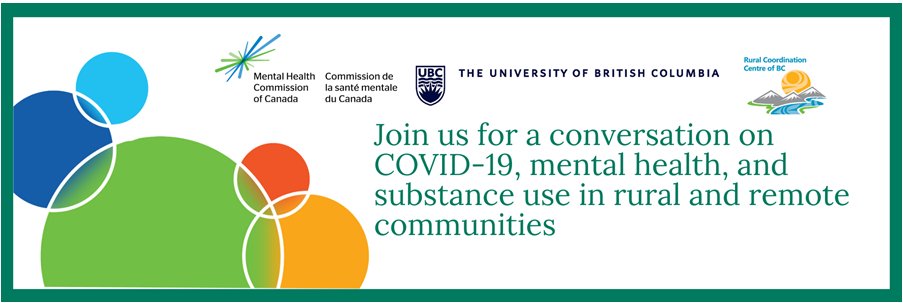 Mental Health Commission of Canada

Commission de la santé mentale du Canada

UBC

THE UNIVERSITY OF BRITISH COLUMBIA

Rural Coordination Centre of BC

Join us for a conversation on COVID-19, mental health, and substance use in rural and remote communities